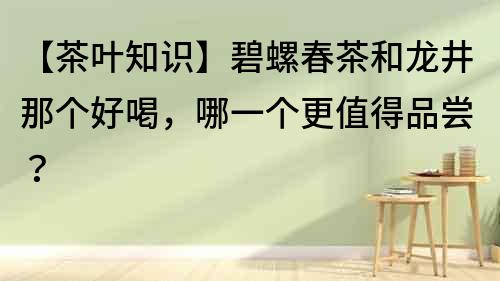 【茶叶知识】碧螺春茶和龙井那个好喝，哪一个更值得品尝？